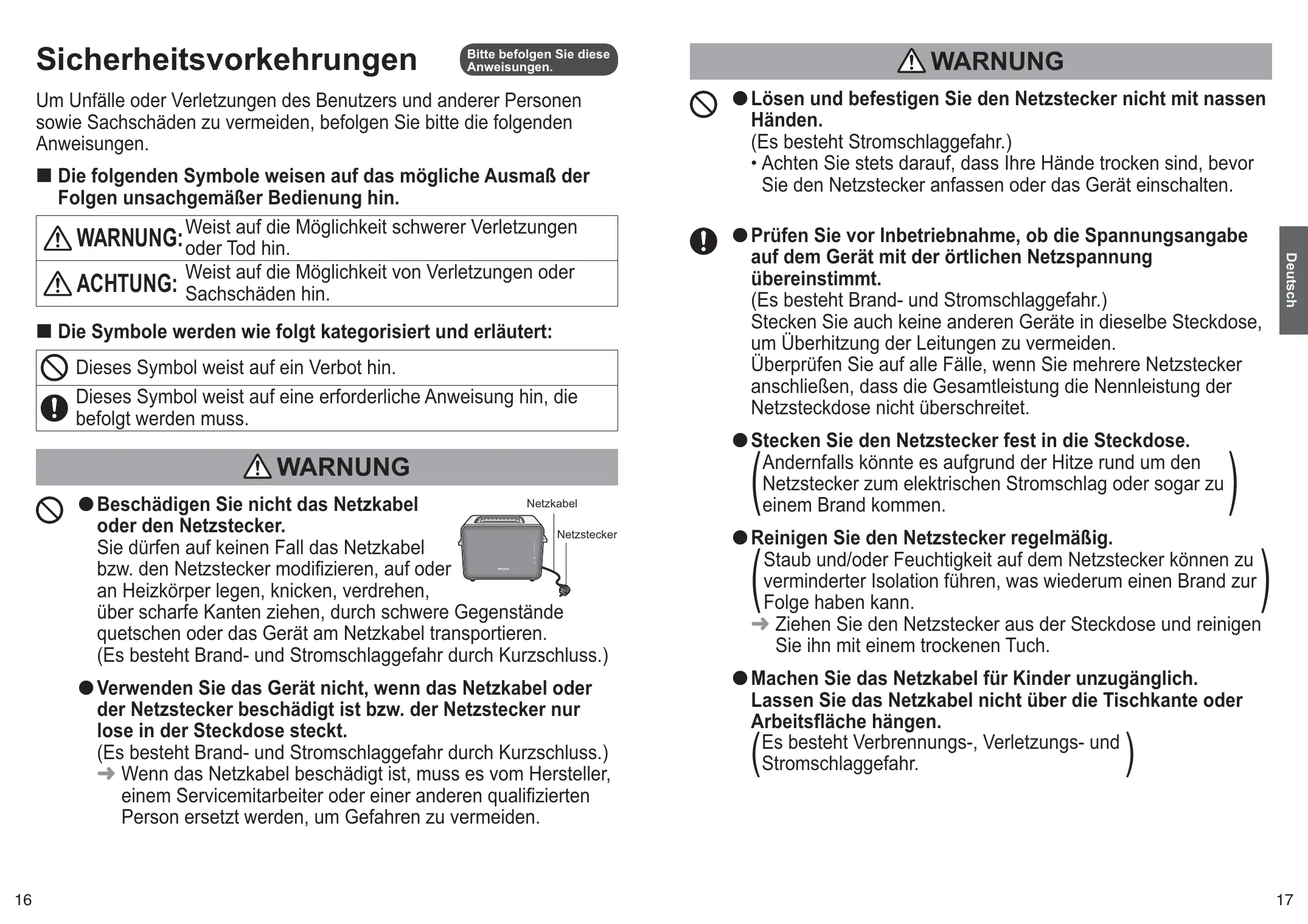 Sicherheitsvorkehrungen

Bitte befolgen Sie diese Anweisungen.

Um Unfälle oder Verletzungen des Benutzers und anderer Personen sowie Sachschäden zu vermeiden, befolgen Sie bitte die folgenden Anweisungen.

■ Die folgenden Symbole weisen auf das mögliche Ausmaß der Folgen unsachgemäßer Bedienung hin.

| WARNUNG: | Weist auf die Möglichkeit schwerer Verletzungen oder Tod hin. |
|---|---|
| ACHTUNG: | Weist auf die Möglichkeit von Verletzungen oder Sachschäden hin. |

■ Die Symbole werden wie folgt kategorisiert und erläutert:

| Dieses Symbol weist auf ein Verbot hin. |
|---|
| Dieses Symbol weist auf eine erforderliche Anweisung hin, die befolgt werden muss. |

WARNUNG

● Beschädigen Sie nicht das Netzkabel oder den Netzstecker.
Sie dürfen auf keinen Fall das Netzkabel bzw. den Netzstecker modifizieren, auf oder an Heizkörper legen, knicken, verdrehen, über scharfe Kanten ziehen, durch schwere Gegenstände quetschen oder das Gerät am Netzkabel transportieren.
(Es besteht Brand- und Stromschlaggefahr durch Kurzschluss.)

Netzkabel
Netzstecker

● Verwenden Sie das Gerät nicht, wenn das Netzkabel oder der Netzstecker beschädigt ist bzw. der Netzstecker nur lose in der Steckdose steckt.
(Es besteht Brand- und Stromschlaggefahr durch Kurzschluss.)
➜ Wenn das Netzkabel beschädigt ist, muss es vom Hersteller, einem Servicemitarbeiter oder einer anderen qualifizierten Person ersetzt werden, um Gefahren zu vermeiden.

16

WARNUNG

● Lösen und befestigen Sie den Netzstecker nicht mit nassen Händen.
(Es besteht Stromschlaggefahr.)
• Achten Sie stets darauf, dass Ihre Hände trocken sind, bevor Sie den Netzstecker anfassen oder das Gerät einschalten.

● Prüfen Sie vor Inbetriebnahme, ob die Spannungsangabe auf dem Gerät mit der örtlichen Netzspannung übereinstimmt.
(Es besteht Brand- und Stromschlaggefahr.)
Stecken Sie auch keine anderen Geräte in dieselbe Steckdose, um Überhitzung der Leitungen zu vermeiden.
Überprüfen Sie auf alle Fälle, wenn Sie mehrere Netzstecker anschließen, dass die Gesamtleistung die Nennleistung der Netzsteckdose nicht überschreitet.

● Stecken Sie den Netzstecker fest in die Steckdose.
(Andernfalls könnte es aufgrund der Hitze rund um den Netzstecker zum elektrischen Stromschlag oder sogar zu einem Brand kommen.)

● Reinigen Sie den Netzstecker regelmäßig.
(Staub und/oder Feuchtigkeit auf dem Netzstecker können zu verminderter Isolation führen, was wiederum einen Brand zur Folge haben kann.)
➜ Ziehen Sie den Netzstecker aus der Steckdose und reinigen Sie ihn mit einem trockenen Tuch.

● Machen Sie das Netzkabel für Kinder unzugänglich. Lassen Sie das Netzkabel nicht über die Tischkante oder Arbeitsfläche hängen.
(Es besteht Verbrennungs-, Verletzungs- und Stromschlaggefahr.)

Deutsch

17